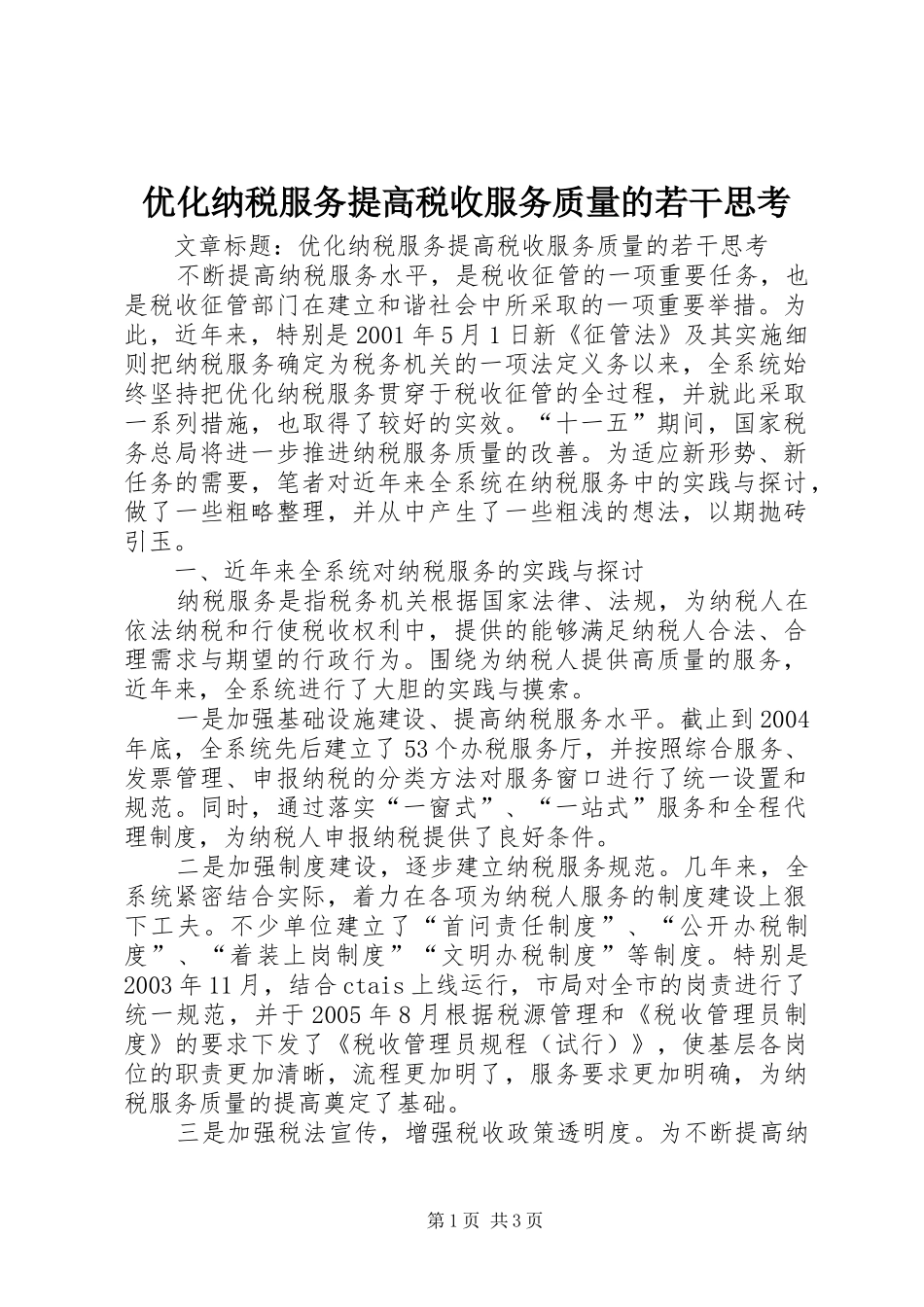 优化纳税服务提高税收服务质量的若干思考

文章标题：优化纳税服务提高税收服务质量的若干思考

不断提高纳税服务水平，是税收征管的一项重要任务，也是税收征管部门在建立和谐社会中所采取的一项重要举措。为此，近年来，特别是2001年5月1日新《征管法》及其实施细则把纳税服务确定为税务机关的一项法定义务以来，全系统始终坚持把优化纳税服务贯穿于税收征管的全过程，并就此采取一系列措施，也取得了较好的实效。“十一五”期间，国家税务总局将进一步推进纳税服务质量的改善。为适应新形势、新任务的需要，笔者对近年来全系统在纳税服务中的实践与探讨，做了一些粗略整理，并从中产生了一些粗浅的想法，以期抛砖引玉。

一、近年来全系统对纳税服务的实践与探讨

纳税服务是指税务机关根据国家法律、法规，为纳税人在依法纳税和行使税收权利中，提供的能够满足纳税人合法、合理需求与期望的行政行为。围绕为纳税人提供高质量的服务，近年来，全系统进行了大胆的实践与摸索。

一是加强基础设施建设、提高纳税服务水平。截止到2004年底，全系统先后建立了53个办税服务厅，并按照综合服务、发票管理、申报纳税的分类方法对服务窗口进行了统一设置和规范。同时，通过落实“一窗式”、“一站式”服务和全程代理制度，为纳税人申报纳税提供了良好条件。

二是加强制度建设，逐步建立纳税服务规范。几年来，全系统紧密结合实际，着力在各项为纳税人服务的制度建设上狠下工夫。不少单位建立了“首问责任制度”、“公开办税制度”、“着装上岗制度”“文明办税制度”等制度。特别是2003年11月，结合ctais上线运行，市局对全市的岗责进行了统一规范，并于2005年8月根据税源管理和《税收管理员制度》的要求下发了《税收管理员规程（试行）》，使基层各岗位的职责更加清晰，流程更加明了，服务要求更加明确，为纳税服务质量的提高奠定了基础。

三是加强税法宣传，增强税收政策透明度。为不断提高纳

第1页 共3页